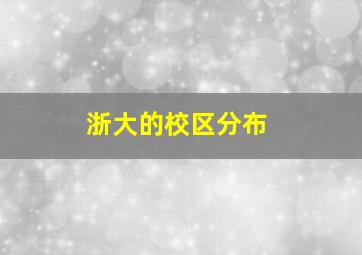 浙大的校区分布